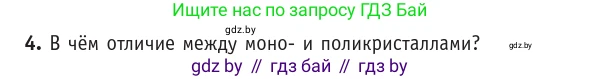 Ищите нас по запросу ГДЗ Бай

gdz.by

4. В чём отличие между моно- и поликристаллами?

gdz.by

gdz by // гдз бай // гдз by